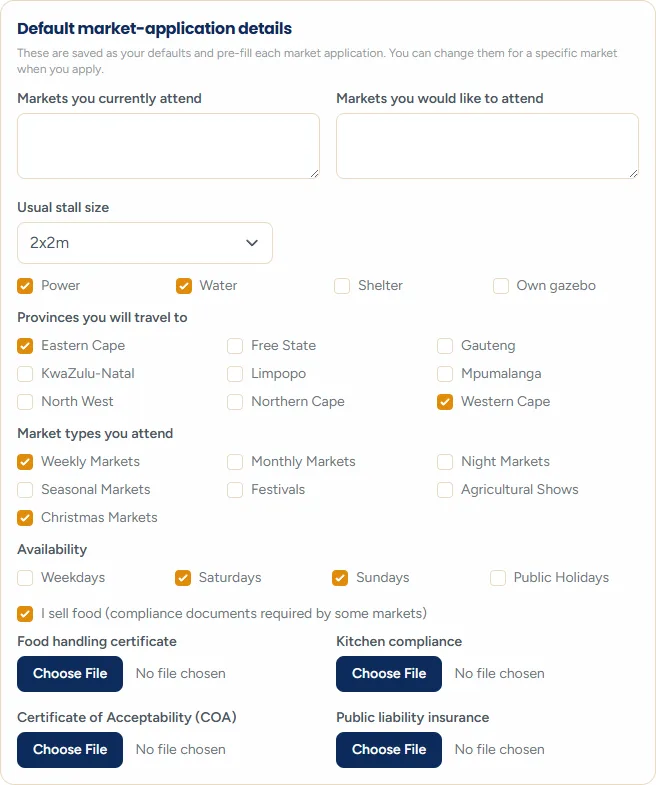 Default market-application details

These are saved as your defaults and pre-fill each market application. You can change them for a specific market when you apply.

Markets you currently attend

Markets you would like to attend

Usual stall size

2x2m

Power
Water
Shelter
Own gazebo

Provinces you will travel to

Eastern Cape
Free State
Gauteng
KwaZulu-Natal
Limpopo
Mpumalanga
North West
Northern Cape
Western Cape

Market types you attend

Weekly Markets
Monthly Markets
Night Markets
Seasonal Markets
Festivals
Agricultural Shows
Christmas Markets

Availability

Weekdays
Saturdays
Sundays
Public Holidays

I sell food (compliance documents required by some markets)

Food handling certificate

Choose File No file chosen

Kitchen compliance

Choose File No file chosen

Certificate of Acceptability (COA)

Choose File No file chosen

Public liability insurance

Choose File No file chosen